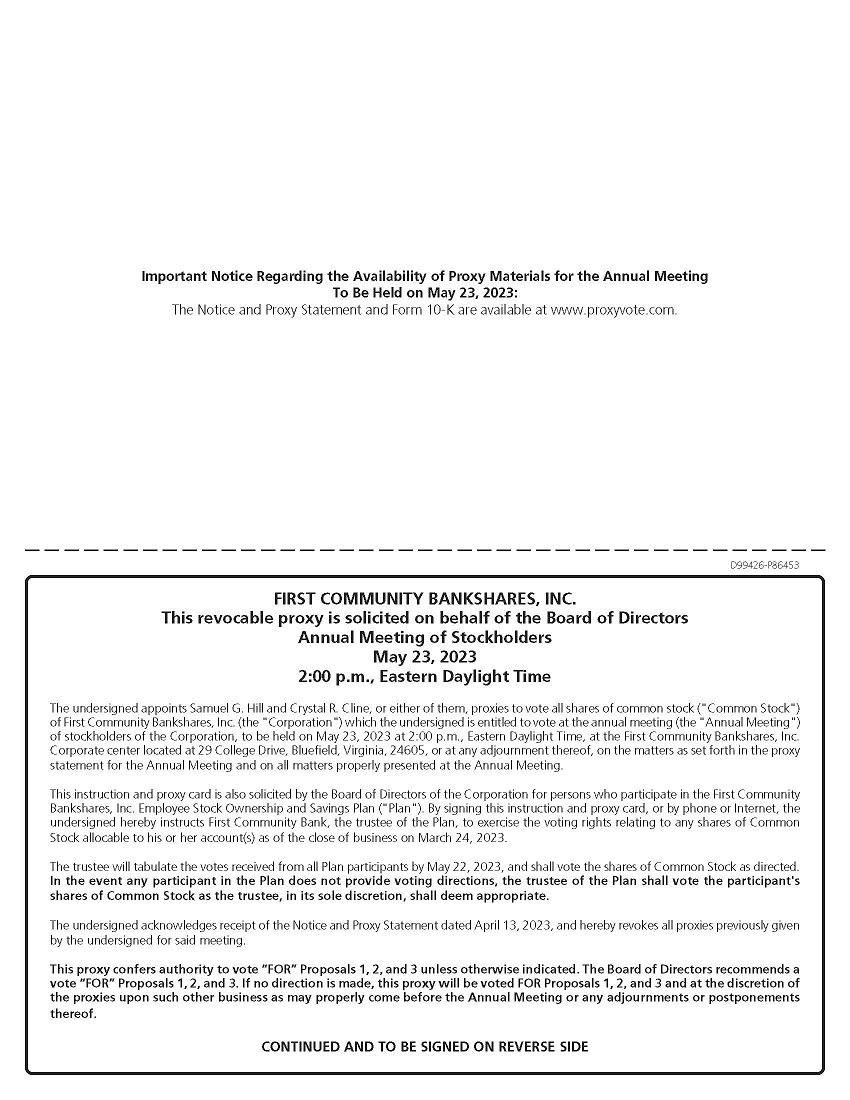 Important Notice Regarding the Availability of Proxy Materials for the Annual Meeting
To Be Held on May 23, 2023:
The Notice and Proxy Statement and Form 10-K are available at www.proxyvote.com.

D99426-P86453

FIRST COMMUNITY BANKSHARES, INC.
This revocable proxy is solicited on behalf of the Board of Directors
Annual Meeting of Stockholders
May 23, 2023
2:00 p.m., Eastern Daylight Time

The undersigned appoints Samuel G. Hill and Crystal R. Cline, or either of them, proxies to vote all shares of common stock ("Common Stock") of First Community Bankshares, Inc. (the "Corporation") which the undersigned is entitled to vote at the annual meeting (the "Annual Meeting") of stockholders of the Corporation, to be held on May 23, 2023 at 2:00 p.m., Eastern Daylight Time, at the First Community Bankshares, Inc. Corporate center located at 29 College Drive, Bluefield, Virginia, 24605, or at any adjournment thereof, on the matters as set forth in the proxy statement for the Annual Meeting and on all matters properly presented at the Annual Meeting.

This instruction and proxy card is also solicited by the Board of Directors of the Corporation for persons who participate in the First Community Bankshares, Inc. Employee Stock Ownership and Savings Plan ("Plan"). By signing this instruction and proxy card, or by phone or Internet, the undersigned hereby instructs First Community Bank, the trustee of the Plan, to exercise the voting rights relating to any shares of Common Stock allocable to his or her account(s) as of the close of business on March 24, 2023.

The trustee will tabulate the votes received from all Plan participants by May 22, 2023, and shall vote the shares of Common Stock as directed. In the event any participant in the Plan does not provide voting directions, the trustee of the Plan shall vote the participant's shares of Common Stock as the trustee, in its sole discretion, shall deem appropriate.

The undersigned acknowledges receipt of the Notice and Proxy Statement dated April 13, 2023, and hereby revokes all proxies previously given by the undersigned for said meeting.

This proxy confers authority to vote "FOR" Proposals 1, 2, and 3 unless otherwise indicated. The Board of Directors recommends a vote "FOR" Proposals 1, 2, and 3. If no direction is made, this proxy will be voted FOR Proposals 1, 2, and 3 and at the discretion of the proxies upon such other business as may properly come before the Annual Meeting or any adjournments or postponements thereof.

CONTINUED AND TO BE SIGNED ON REVERSE SIDE